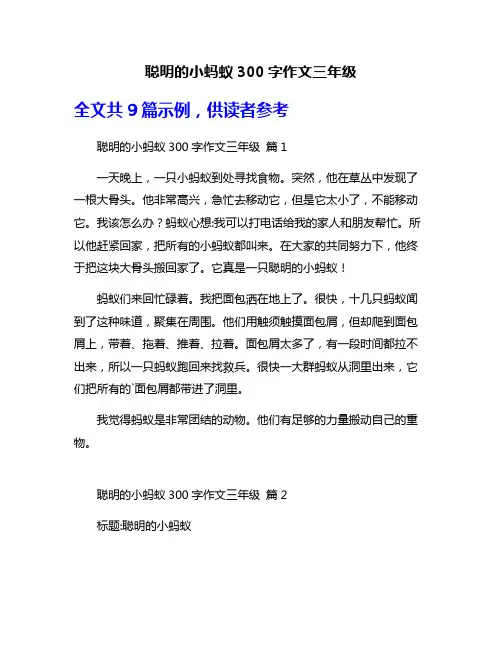 聪明的小蚂蚁 300 字作文三年级

全文共 9 篇示例，供读者参考

聪明的小蚂蚁 300 字作文三年级 篇 1

一天晚上，一只小蚂蚁到处寻找食物。突然，他在草丛中发现了一根大骨头。他非常高兴，急忙去移动它，但是它太小了，不能移动它。我该怎么办？蚂蚁心想:我可以打电话给我的家人和朋友帮忙。所以他赶紧回家，把所有的小蚂蚁都叫来。在大家的共同努力下，他终于把这块大骨头搬回家了。它真是一只聪明的小蚂蚁！

蚂蚁们来回忙碌着。我把面包洒在地上了。很快，十几只蚂蚁闻到了这种味道，聚集在周围。他们用触须触摸面包屑，但却爬到面包屑上，带着、拖着、推着、拉着。面包屑太多了，有一段时间都拉不出来，所以一只蚂蚁跑回来找救兵。很快一大群蚂蚁从洞里出来，它们把所有的`面包屑都带进了洞里。

我觉得蚂蚁是非常团结的动物。他们有足够的力量搬动自己的重物。

聪明的小蚂蚁 300 字作文三年级 篇 2

标题:聪明的小蚂蚁